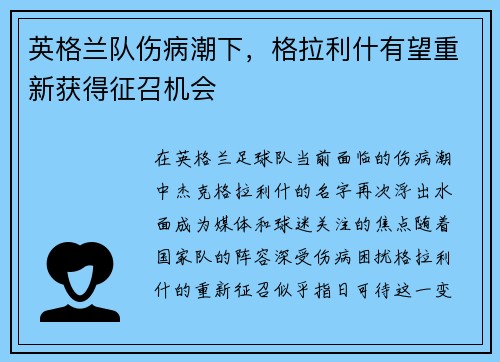 英格兰队伤病潮下，格拉利什有望重新获得征召机会

在英格兰足球队当前面临的伤病潮中杰克格拉利什的名字再次浮出水面成为媒体和球迷关注的焦点随着国家队的阵容深受伤病困扰格拉利什的重新征召似乎指日可待这一变